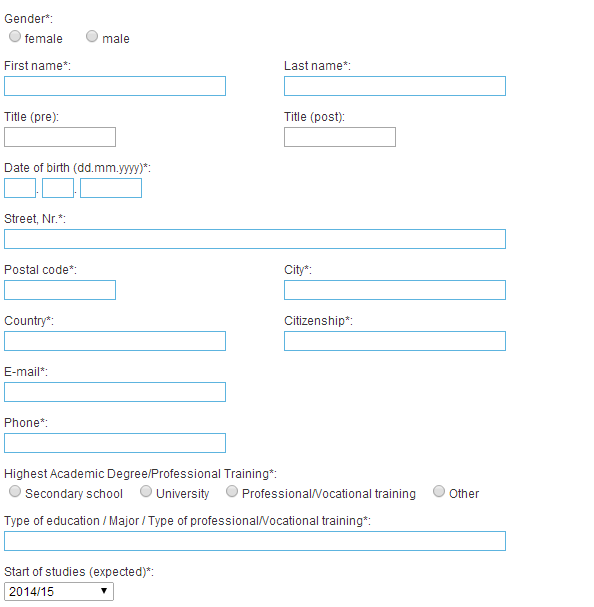 Gender*:
female male

First name*:

Last name*:

Title (pre):

Title (post):

Date of birth (dd.mm.yyyy)*:
. .

Street, Nr.*:

Postal code*:

City*:

Country*:

Citizenship*:

E-mail*:

Phone*:

Highest Academic Degree/Professional Training*:
Secondary school University Professional/Vocational training Other

Type of education / Major / Type of professional/Vocational training*:

Start of studies (expected)*:
2014/15